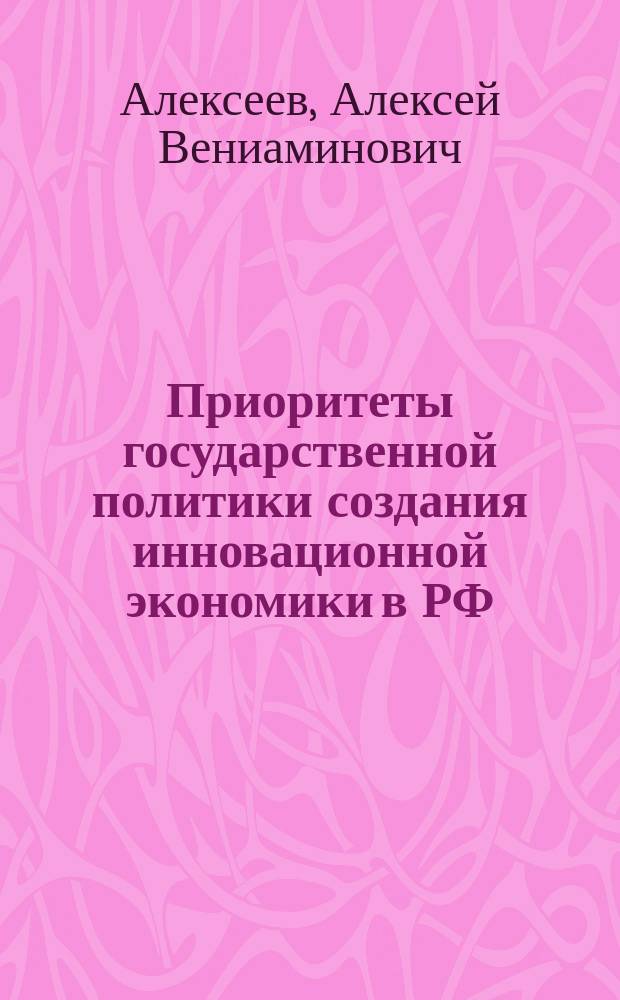 Алексеев, Алексей Вениаминович

Приоритеты государственной политики создания инновационной экономики в РФ